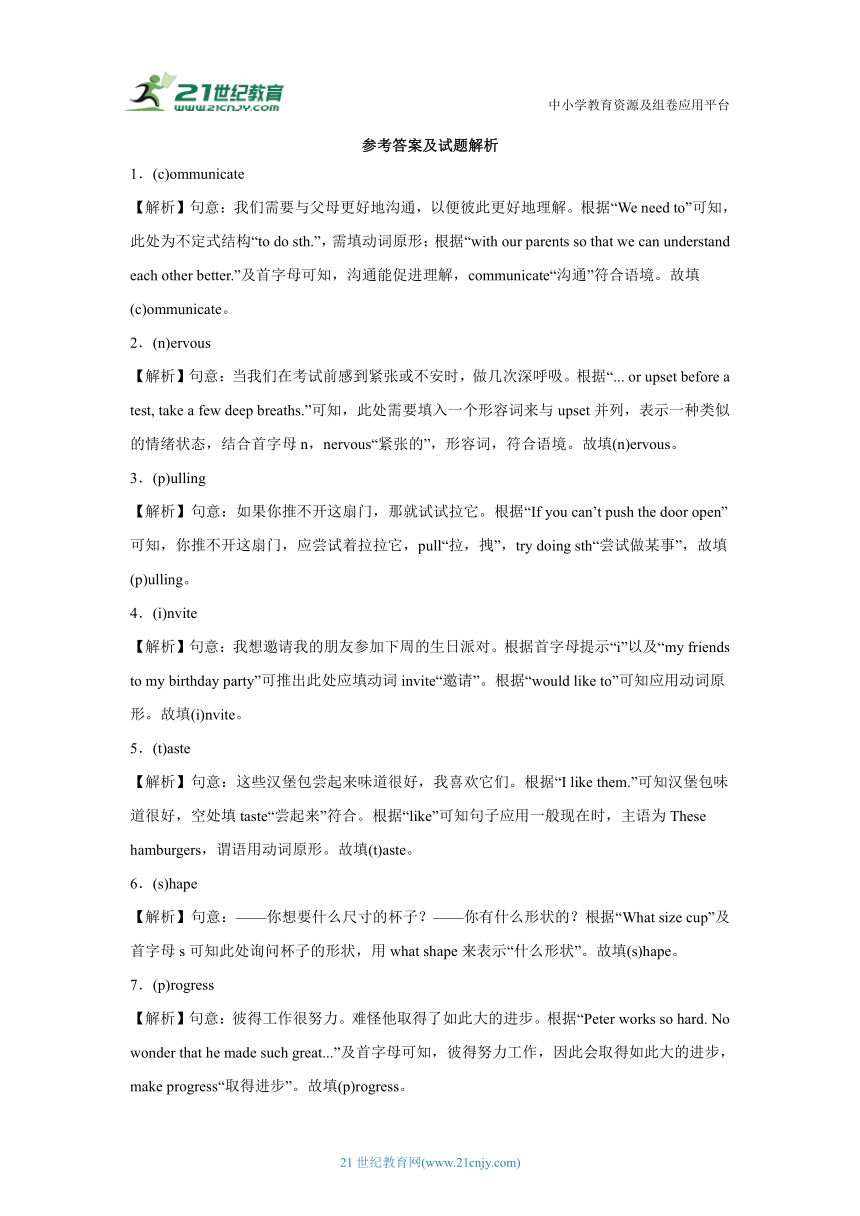 21世纪教育
www.21cnjy.com

中小学教育资源及组卷应用平台

参考答案及试题解析

1．(c)ommunicate

【解析】句意：我们需要与父母更好地沟通，以便彼此更好地理解。根据“We need to”可知，此处为不定式结构“to do sth.”，需填动词原形；根据“with our parents so that we can understand each other better.”及首字母可知，沟通能促进理解，communicate“沟通”符合语境。故填(c)ommunicate。

2．(n)ervous

【解析】句意：当我们在考试前感到紧张或不安时，做几次深呼吸。根据“... or upset before a test, take a few deep breaths.”可知，此处需要填入一个形容词来与 upset 并列，表示一种类似的情绪状态，结合首字母 n，nervous“紧张的”，形容词，符合语境。故填(n)ervous。

3．(p)ulling

【解析】句意：如果你推不开这扇门，那就试试拉它。根据“If you can’t push the door open”可知，你推不开这扇门，应尝试着拉拉它，pull“拉，拽”，try doing sth“尝试做某事”，故填(p)ulling。

4．(i)nvite

【解析】句意：我想邀请我的朋友参加下周的生日派对。根据首字母提示“i”以及“my friends to my birthday party”可推出此处应填动词 invite“邀请”。根据“would like to”可知应用动词原形。故填(i)nvite。

5．(t)aste

【解析】句意：这些汉堡包尝起来味道很好，我喜欢它们。根据“I like them.”可知汉堡包味道很好，空处填 taste“尝起来”符合。根据“like”可知句子应用一般现在时，主语为 These hamburgers，谓语用动词原形。故填(t)aste。

6．(s)hape

【解析】句意：——你想要什么尺寸的杯子？——你有什么形状的？根据“What size cup”及首字母 s 可知此处询问杯子的形状，用 what shape 来表示“什么形状”。故填(s)hape。

7．(p)rogress

【解析】句意：彼得工作很努力。难怪他取得了如此大的进步。根据“Peter works so hard. No wonder that he made such great...”及首字母可知，彼得努力工作，因此会取得如此大的进步，make progress“取得进步”。故填(p)rogress。

21 世纪教育网(www.21cnjy.com)